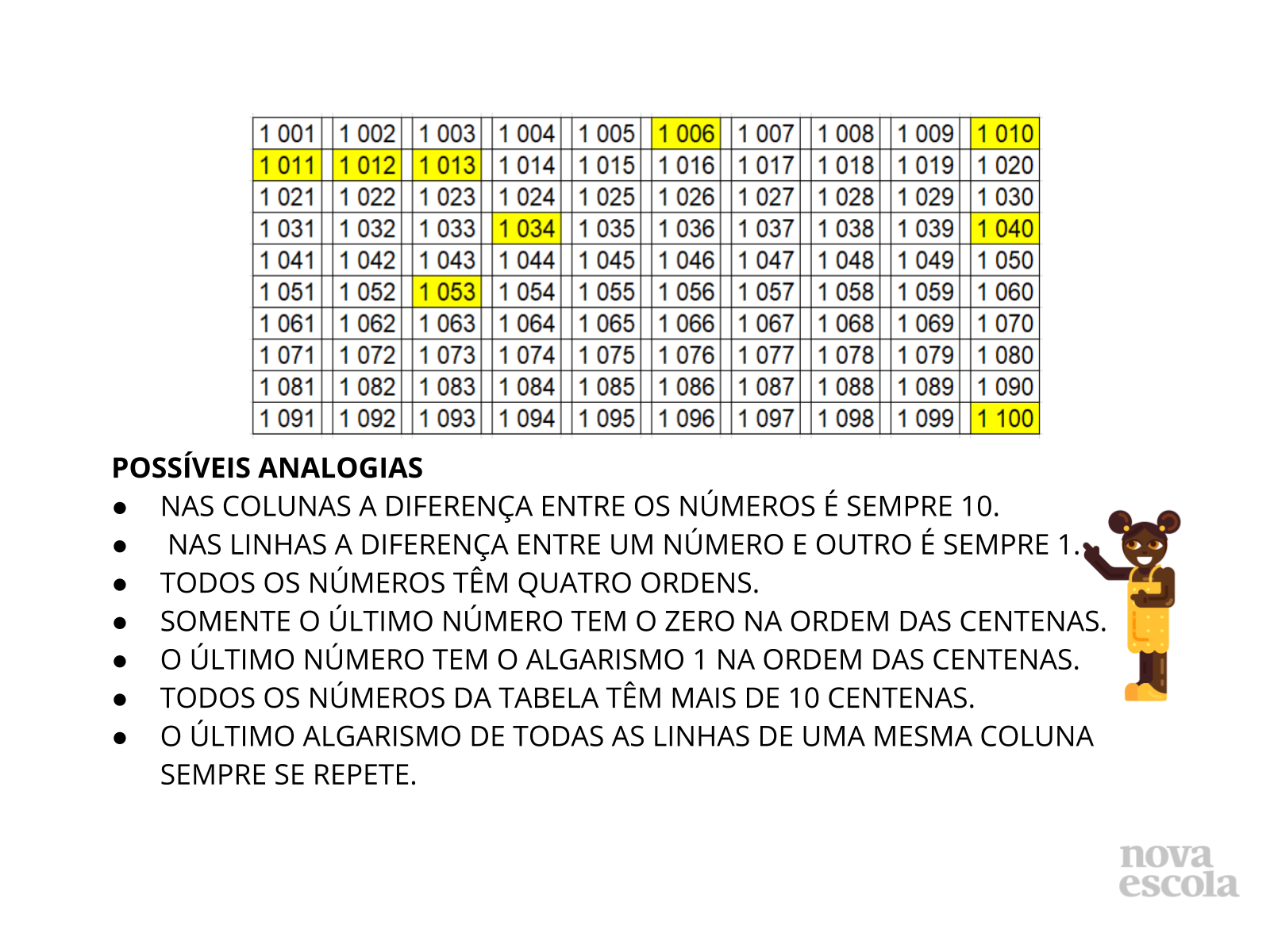 | 1 001 | 1 002 | 1 003 | 1 004 | 1 005 | 1 006 | 1 007 | 1 008 | 1 009 | 1 010 |
|---|---|---|---|---|---|---|---|---|---|
| 1 011 | 1 012 | 1 013 | 1 014 | 1 015 | 1 016 | 1 017 | 1 018 | 1 019 | 1 020 |
| 1 021 | 1 022 | 1 023 | 1 024 | 1 025 | 1 026 | 1 027 | 1 028 | 1 029 | 1 030 |
| 1 031 | 1 032 | 1 033 | 1 034 | 1 035 | 1 036 | 1 037 | 1 038 | 1 039 | 1 040 |
| 1 041 | 1 042 | 1 043 | 1 044 | 1 045 | 1 046 | 1 047 | 1 048 | 1 049 | 1 050 |
| 1 051 | 1 052 | 1 053 | 1 054 | 1 055 | 1 056 | 1 057 | 1 058 | 1 059 | 1 060 |
| 1 061 | 1 062 | 1 063 | 1 064 | 1 065 | 1 066 | 1 067 | 1 068 | 1 069 | 1 070 |
| 1 071 | 1 072 | 1 073 | 1 074 | 1 075 | 1 076 | 1 077 | 1 078 | 1 079 | 1 080 |
| 1 081 | 1 082 | 1 083 | 1 084 | 1 085 | 1 086 | 1 087 | 1 088 | 1 089 | 1 090 |
| 1 091 | 1 092 | 1 093 | 1 094 | 1 095 | 1 096 | 1 097 | 1 098 | 1 099 | 1 100 |

POSSÍVEIS ANALOGIAS
• NAS COLUNAS A DIFERENÇA ENTRE OS NÚMEROS É SEMPRE 10.
• NAS LINHAS A DIFERENÇA ENTRE UM NÚMERO E OUTRO É SEMPRE 1.
• TODOS OS NÚMEROS TÊM QUATRO ORDENS.
• SOMENTE O ÚLTIMO NÚMERO TEM O ZERO NA ORDEM DAS CENTENAS.
• O ÚLTIMO NÚMERO TEM O ALGARISMO 1 NA ORDEM DAS CENTENAS.
• TODOS OS NÚMEROS DA TABELA TÊM MAIS DE 10 CENTENAS.
• O ÚLTIMO ALGARISMO DE TODAS AS LINHAS DE UMA MESMA COLUNA SEMPRE SE REPETE.

nova
escola